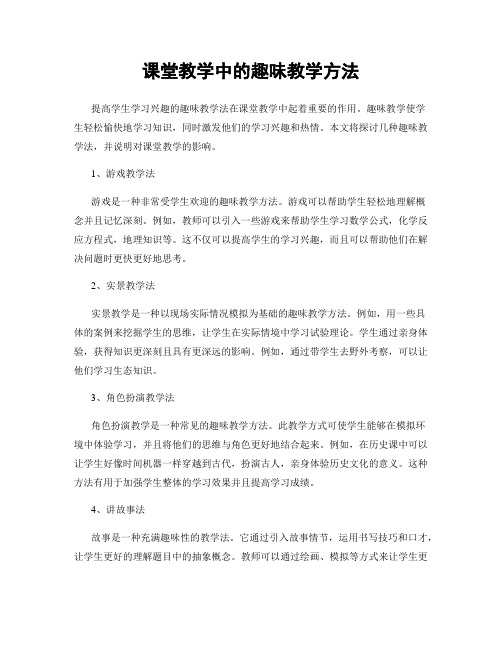 课堂教学中的趣味教学方法

提高学生学习兴趣的趣味教学法在课堂教学中起着重要的作用。趣味教学使学生轻松愉快地学习知识，同时激发他们的学习兴趣和热情。本文将探讨几种趣味教学法，并说明对课堂教学的影响。

1、游戏教学法

游戏是一种非常受学生欢迎的趣味教学方法。游戏可以帮助学生轻松地理解概念并且记忆深刻。例如，教师可以引入一些游戏来帮助学生学习数学公式，化学反应方程式，地理知识等。这不仅可以提高学生的学习兴趣，而且可以帮助他们在解决问题时更快更好地思考。

2、实景教学法

实景教学是一种以现场实际情况模拟为基础的趣味教学方法。例如，用一些具体的案例来挖掘学生的思维，让学生在实际情境中学习试验理论。学生通过亲身体验，获得知识更深刻且具有更深远的影响。例如，通过带学生去野外考察，可以让他们学习生态知识。

3、角色扮演教学法

角色扮演教学是一种常见的趣味教学方法。此教学方式可使学生能够在模拟环境中体验学习，并且将他们的思维与角色更好地结合起来。例如，在历史课中可以让学生好像时间机器一样穿越到古代，扮演古人，亲身体验历史文化的意义。这种方法有用于加强学生整体的学习效果并且提高学习成绩。

4、讲故事法

故事是一种充满趣味性的教学法。它通过引入故事情节，运用书写技巧和口才，让学生更好的理解题目中的抽象概念。教师可以通过绘画、模拟等方式来让学生更